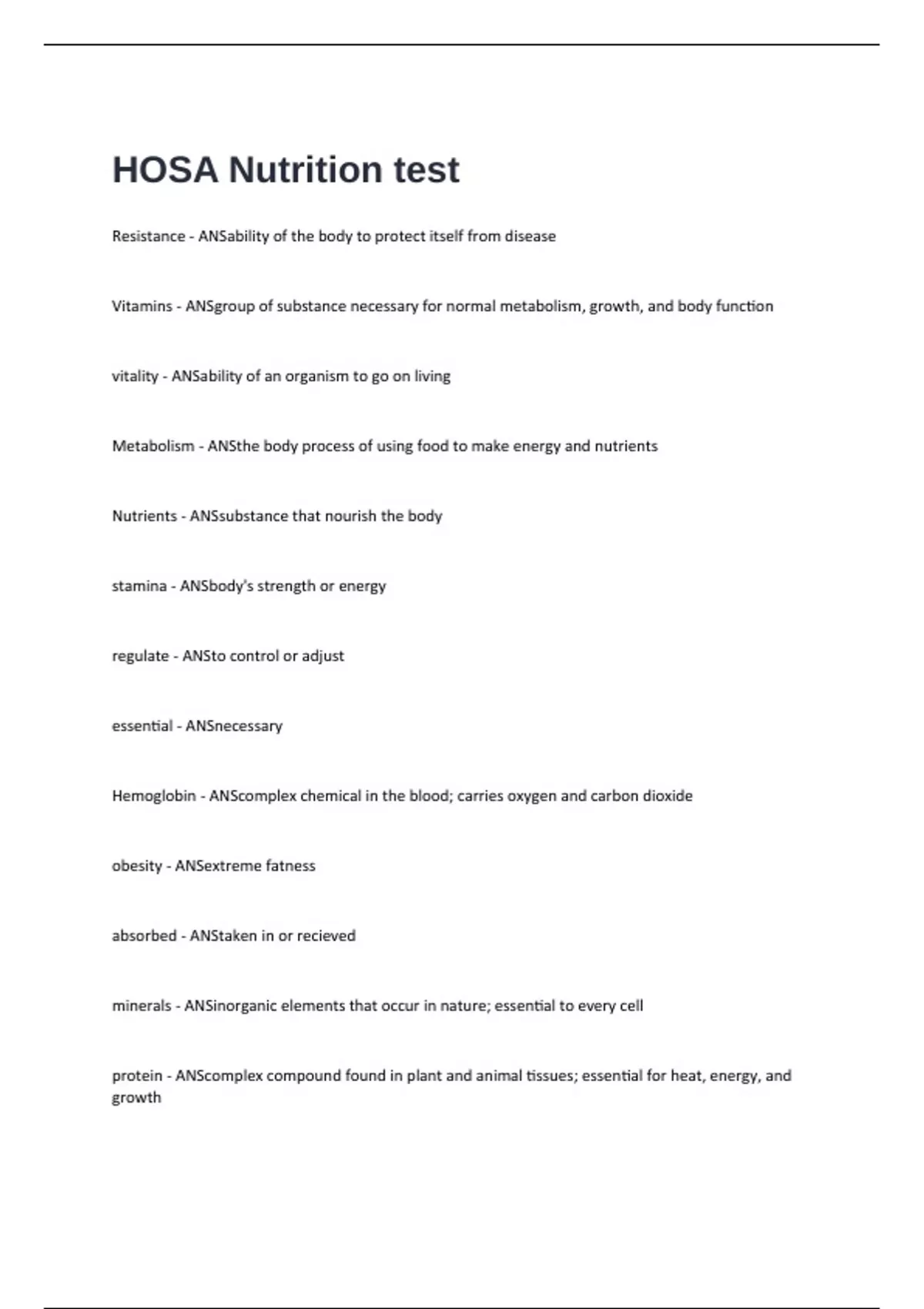 HOSA Nutrition test

Resistance - ANSability of the body to protect itself from disease

Vitamins - ANSgroup of substance necessary for normal metabolism, growth, and body function

vitality - ANSability of an organism to go on living

Metabolism - ANSthe body process of using food to make energy and nutrients

Nutrients - ANSsubstance that nourish the body

stamina - ANSbody's strength or energy

regulate - ANSto control or adjust

essential - ANSnecessary

Hemoglobin - ANScomplex chemical in the blood; carries oxygen and carbon dioxide

obesity - ANSextreme fatness

absorbed - ANStaken in or recieved

minerals - ANSinorganic elements that occur in nature; essential to every cell

protein - ANScomplex compound found in plant and animal tissues; essential for heat, energy, and growth